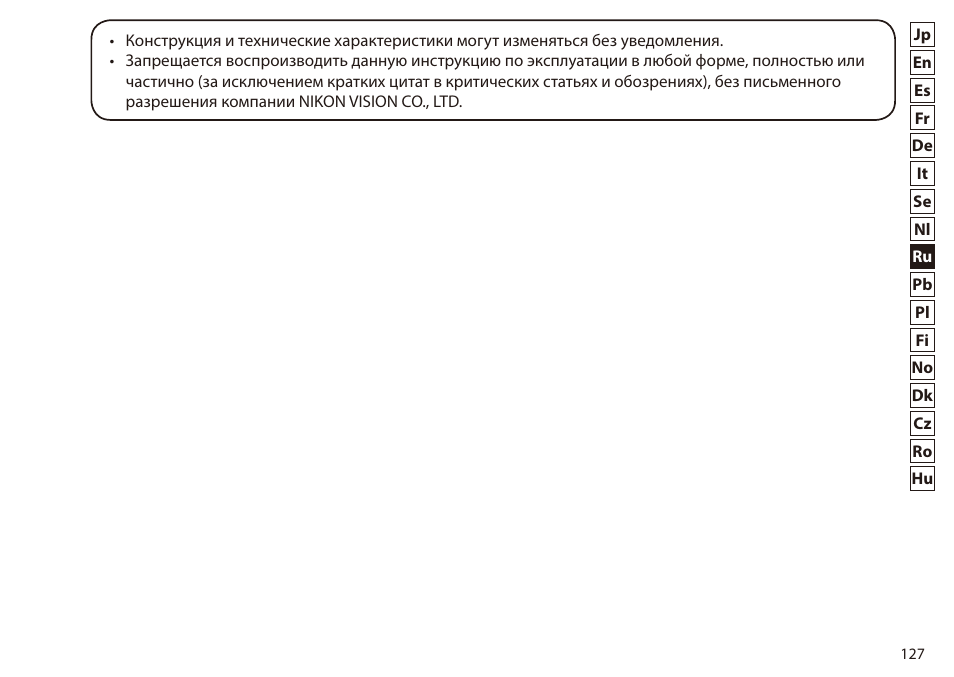 • Конструкция и технические характеристики могут изменяться без уведомления.
• Запрещается воспроизводить данную инструкцию по эксплуатации в любой форме, полностью или частично (за исключением кратких цитат в критических статьях и обозрениях), без письменного разрешения компании NIKON VISION CO., LTD.

Jp
En
Es
Fr
De
It
Se
Nl
Ru
Pb
Pl
Fi
No
Dk
Cz
Ro
Hu

127